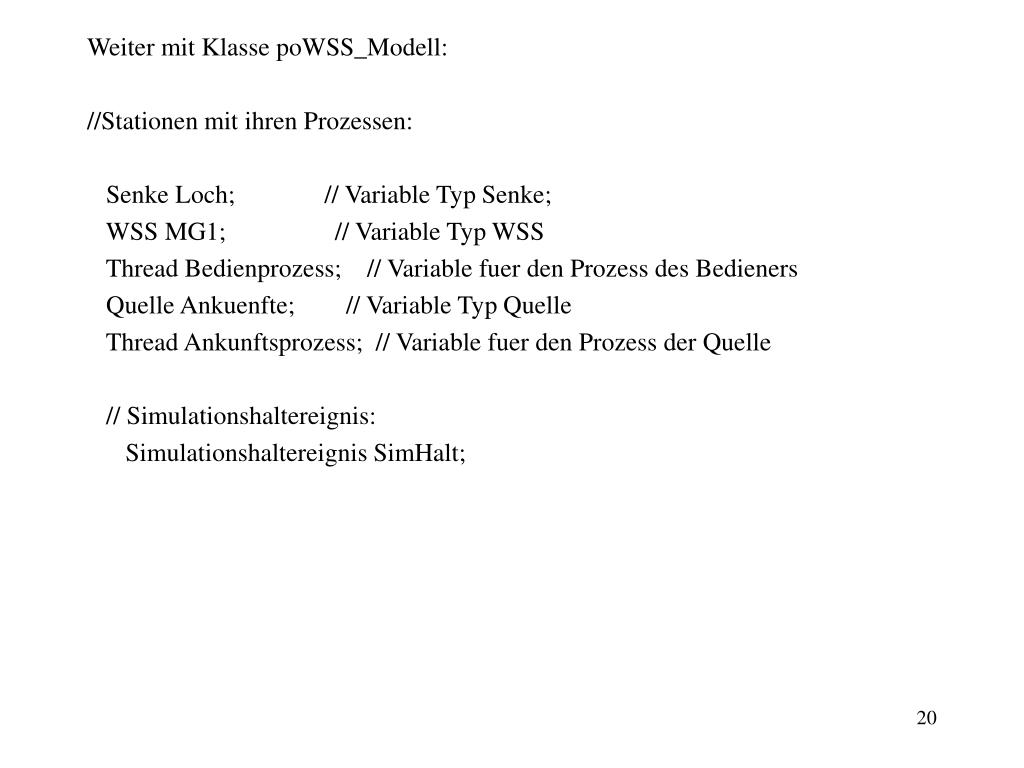 Weiter mit Klasse poWSS_Modell:

//Stationen mit ihren Prozessen:

Senke Loch; // Variable Typ Senke;
WSS MG1; // Variable Typ WSS
Thread Bedienprozess; // Variable fuer den Prozess des Bedieners
Quelle Ankuenfte; // Variable Typ Quelle
Thread Ankunftsprozess; // Variable fuer den Prozess der Quelle

// Simulationshaltereignis:
Simulationshaltereignis SimHalt;

20